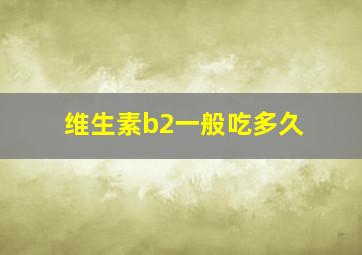 维生素b2一般吃多久